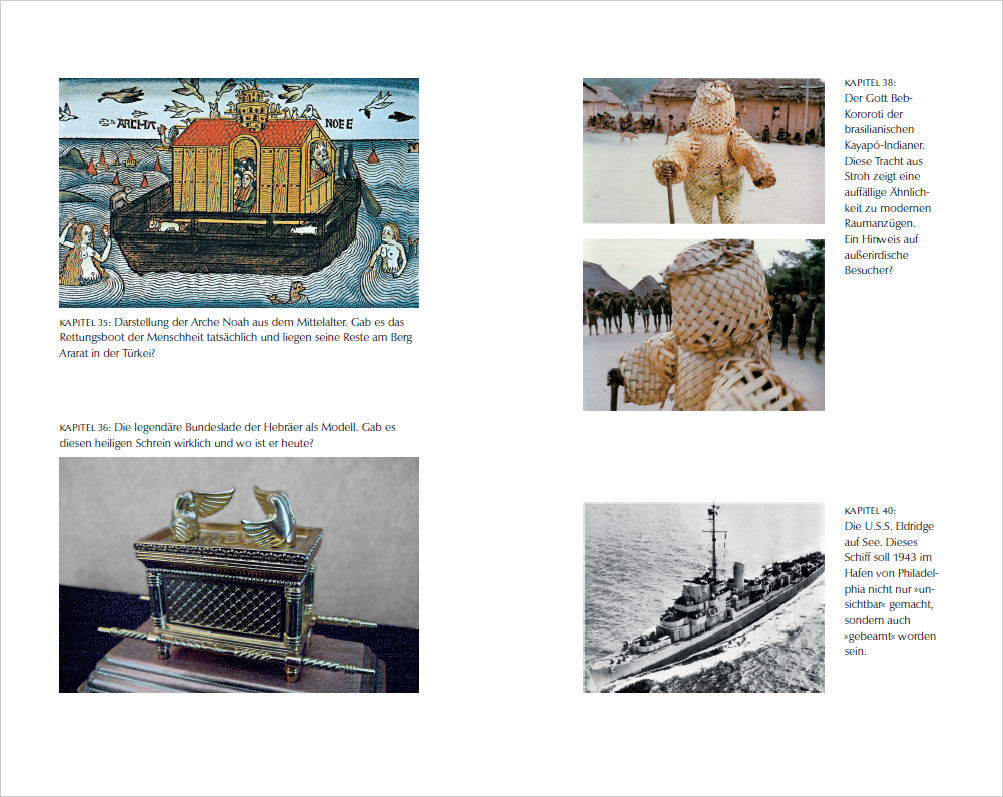 ARCHA NOEE

KAPITEL 35: Darstellung der Arche Noah aus dem Mittelalter. Gab es das Rettungsboot der Menschheit tatsächlich und liegen seine Reste am Berg Ararat in der Türkei?

KAPITEL 36: Die legendäre Bundeslade der Hebräer als Modell. Gab es diesen heiligen Schrein wirklich und wo ist er heute?

KAPITEL 38: Der Gott Beb-Kororoti der brasilianischen Kayapó-Indianer. Diese Tracht aus Stroh zeigt eine auffällige Ähnlichkeit zu modernen Raumanzügen. Ein Hinweis auf außerirdische Besucher?

KAPITEL 40: Die U.S.S. Eldridge auf See. Dieses Schiff soll 1943 im Hafen von Philadelphia nicht nur »unsichtbar« gemacht, sondern auch »gebeamt« worden sein.